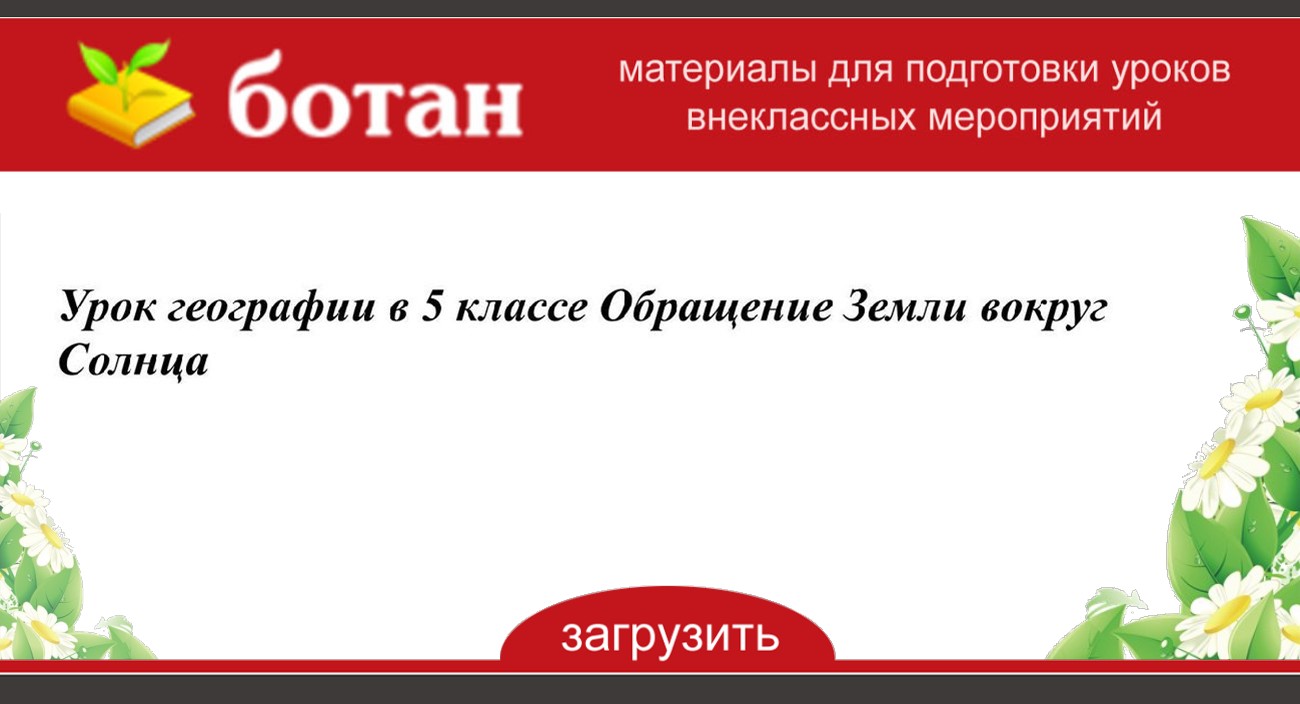 ботан

материалы для подготовки уроков внеклассных мероприятий

Урок географии в 5 классе Обращение Земли вокруг Солнца

загрузить